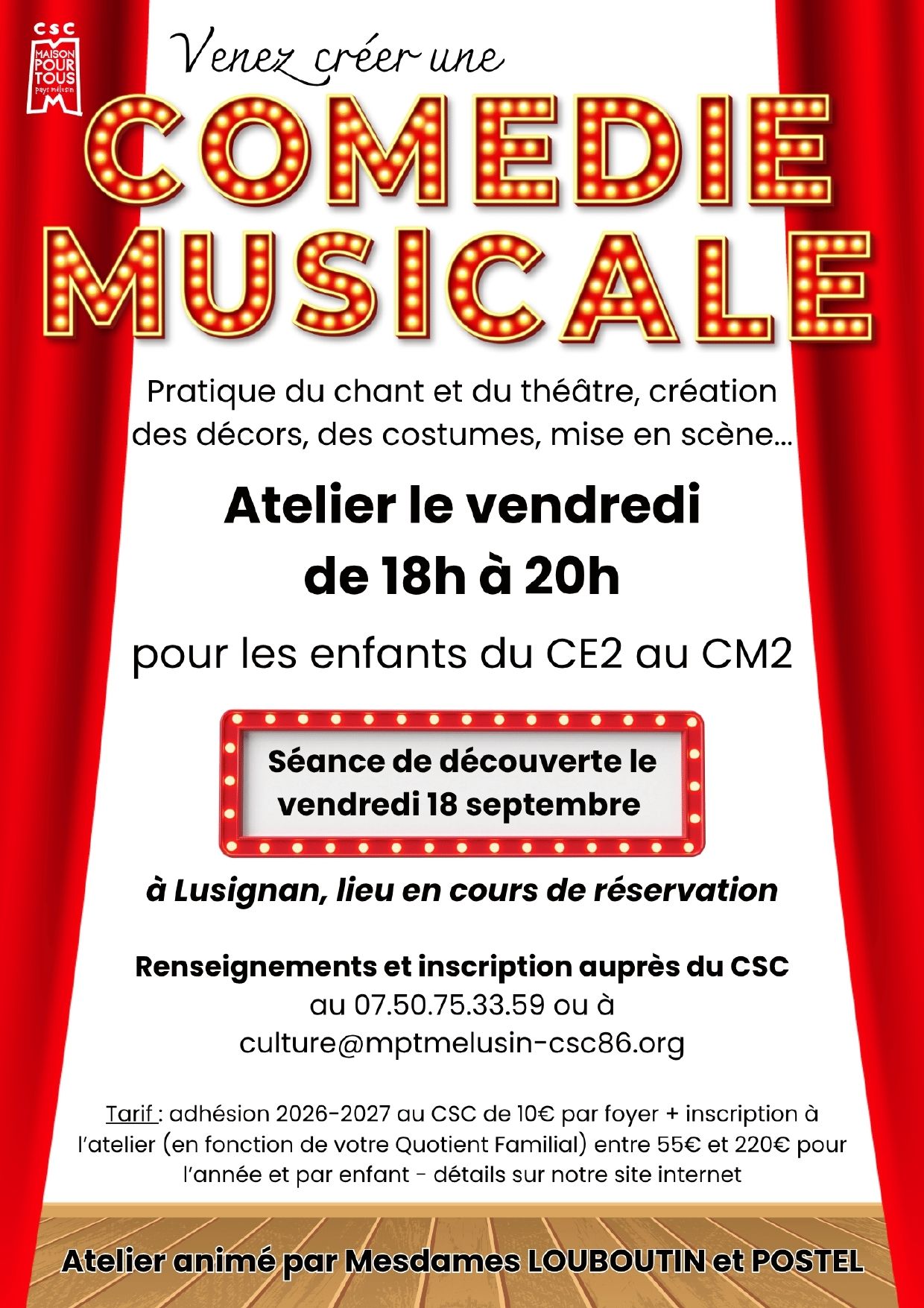 CSC
MAISON POUR TOUS
pays mélusin

Venez créer une

COMEDIE MUSICALE

Pratique du chant et du théâtre, création des décors, des costumes, mise en scène...

Atelier le vendredi de 18h à 20h

pour les enfants du CE2 au CM2

Séance de découverte le vendredi 18 septembre

à Lusignan, lieu en cours de réservation

Renseignements et inscription auprès du CSC
au 07.50.75.33.59 ou à
culture@mptmelusin-csc86.org

Tarif : adhésion 2026-2027 au CSC de 10€ par foyer + inscription à l'atelier (en fonction de votre Quotient Familial) entre 55€ et 220€ pour l'année et par enfant - détails sur notre site internet

Atelier animé par Mesdames LOUBOUTIN et POSTEL